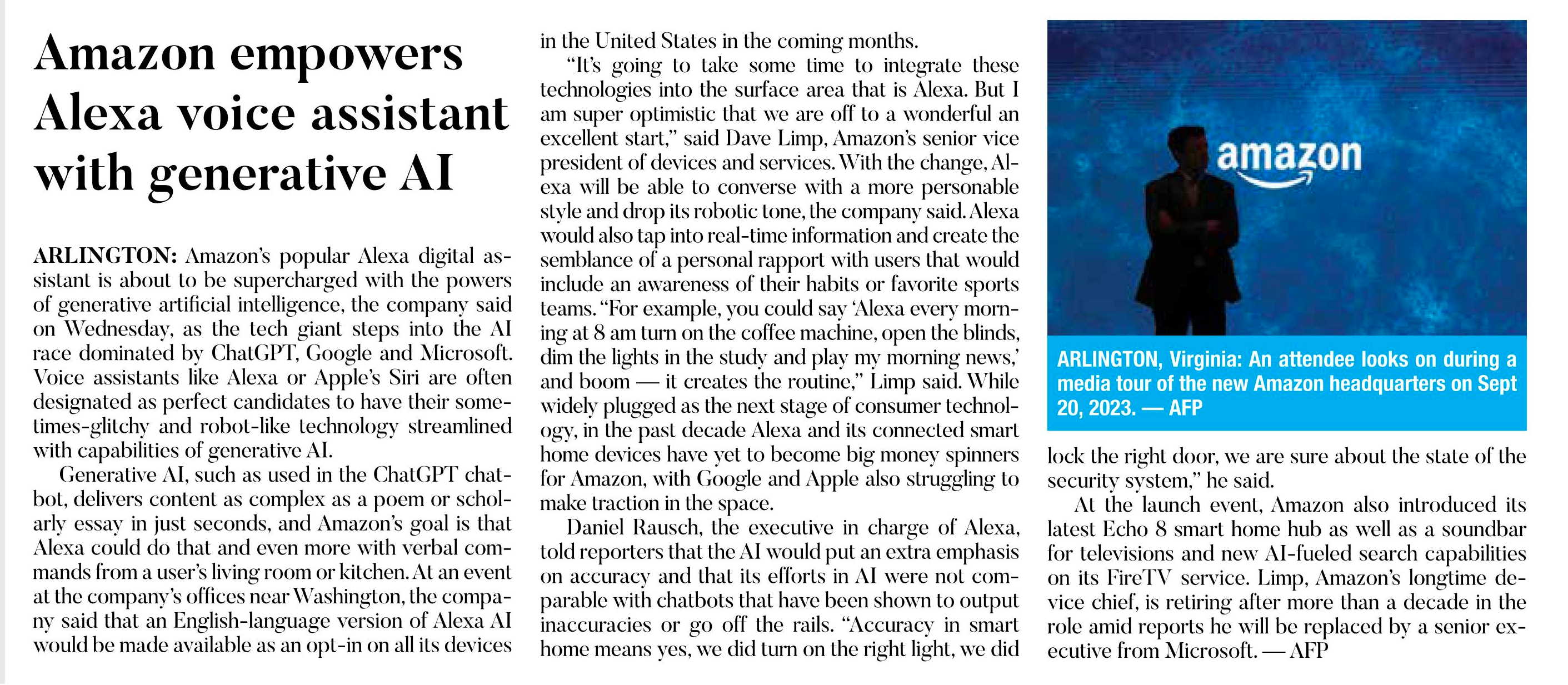 Amazon empowers Alexa voice assistant with generative AI

ARLINGTON: Amazon's popular Alexa digital assistant is about to be supercharged with the powers of generative artificial intelligence, the company said on Wednesday, as the tech giant steps into the AI race dominated by ChatGPT, Google and Microsoft. Voice assistants like Alexa or Apple's Siri are often designated as perfect candidates to have their sometimes-glitchy and robot-like technology streamlined with capabilities of generative AI.

Generative AI, such as used in the ChatGPT chatbot, delivers content as complex as a poem or scholarly essay in just seconds, and Amazon's goal is that Alexa could do that and even more with verbal commands from a user's living room or kitchen. At an event at the company's offices near Washington, the company said that an English-language version of Alexa AI would be made available as an opt-in on all its devices in the United States in the coming months.

"It's going to take some time to integrate these technologies into the surface area that is Alexa. But I am super optimistic that we are off to a wonderful an excellent start," said Dave Limp, Amazon's senior vice president of devices and services. With the change, Alexa will be able to converse with a more personable style and drop its robotic tone, the company said. Alexa would also tap into real-time information and create the semblance of a personal rapport with users that would include an awareness of their habits or favorite sports teams. "For example, you could say 'Alexa every morning at 8 am turn on the coffee machine, open the blinds, dim the lights in the study and play my morning news,' and boom — it creates the routine," Limp said. While widely plugged as the next stage of consumer technology, in the past decade Alexa and its connected smart home devices have yet to become big money spinners for Amazon, with Google and Apple also struggling to make traction in the space.

Daniel Rausch, the executive in charge of Alexa, told reporters that the AI would put an extra emphasis on accuracy and that its efforts in AI were not comparable with chatbots that have been shown to output inaccuracies or go off the rails. "Accuracy in smart home means yes, we did turn on the right light, we did lock the right door, we are sure about the state of the security system," he said.

amazon

ARLINGTON, Virginia: An attendee looks on during a media tour of the new Amazon headquarters on Sept 20, 2023. — AFP

At the launch event, Amazon also introduced its latest Echo 8 smart home hub as well as a soundbar for televisions and new AI-fueled search capabilities on its FireTV service. Limp, Amazon's longtime device chief, is retiring after more than a decade in the role amid reports he will be replaced by a senior executive from Microsoft. — AFP